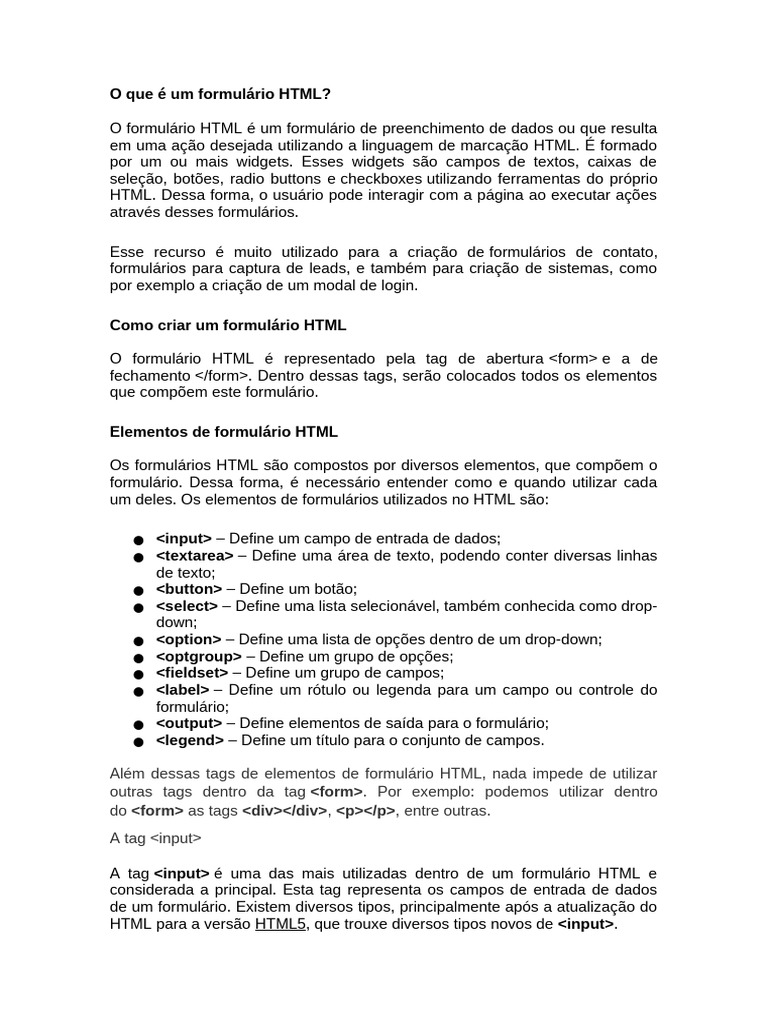 O que é um formulário HTML?

O formulário HTML é um formulário de preenchimento de dados ou que resulta em uma ação desejada utilizando a linguagem de marcação HTML. É formado por um ou mais widgets. Esses widgets são campos de textos, caixas de seleção, botões, radio buttons e checkboxes utilizando ferramentas do próprio HTML. Dessa forma, o usuário pode interagir com a página ao executar ações através desses formulários.

Esse recurso é muito utilizado para a criação de formulários de contato, formulários para captura de leads, e também para criação de sistemas, como por exemplo a criação de um modal de login.

Como criar um formulário HTML

O formulário HTML é representado pela tag de abertura <form> e a de fechamento </form>. Dentro dessas tags, serão colocados todos os elementos que compõem este formulário.

Elementos de formulário HTML

Os formulários HTML são compostos por diversos elementos, que compõem o formulário. Dessa forma, é necessário entender como e quando utilizar cada um deles. Os elementos de formulários utilizados no HTML são:

● <input> – Define um campo de entrada de dados;
● <textarea> – Define uma área de texto, podendo conter diversas linhas de texto;
● <button> – Define um botão;
● <select> – Define uma lista selecionável, também conhecida como drop-down;
● <option> – Define uma lista de opções dentro de um drop-down;
● <optgroup> – Define um grupo de opções;
● <fieldset> – Define um grupo de campos;
● <label> – Define um rótulo ou legenda para um campo ou controle do formulário;
● <output> – Define elementos de saída para o formulário;
● <legend> – Define um título para o conjunto de campos.

Além dessas tags de elementos de formulário HTML, nada impede de utilizar outras tags dentro da tag <form>. Por exemplo: podemos utilizar dentro do <form> as tags <div></div>, <p></p>, entre outras.

A tag <input>

A tag <input> é uma das mais utilizadas dentro de um formulário HTML e considerada a principal. Esta tag representa os campos de entrada de dados de um formulário. Existem diversos tipos, principalmente após a atualização do HTML para a versão HTML5, que trouxe diversos tipos novos de <input>.